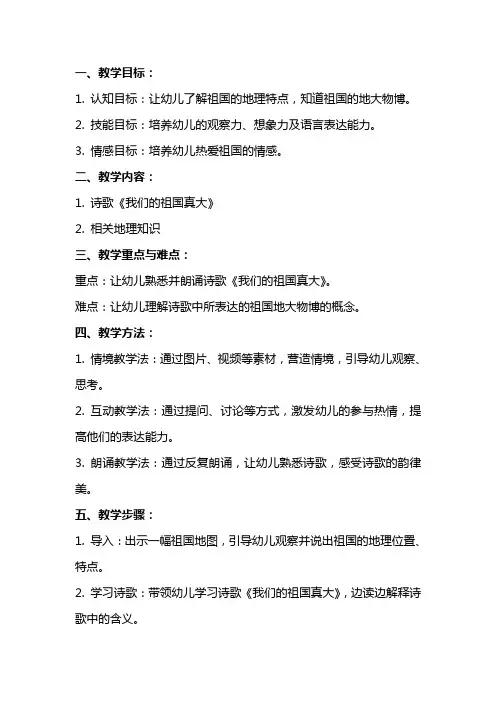 一、教学目标：

1. 认知目标：让幼儿了解祖国的地理特点，知道祖国的地大物博。

2. 技能目标：培养幼儿的观察力、想象力及语言表达能力。

3. 情感目标：培养幼儿热爱祖国的情感。

二、教学内容：

1. 诗歌《我们的祖国真大》

2. 相关地理知识

三、教学重点与难点：

重点：让幼儿熟悉并朗诵诗歌《我们的祖国真大》。

难点：让幼儿理解诗歌中所表达的祖国地大物博的概念。

四、教学方法：

1. 情境教学法：通过图片、视频等素材，营造情境，引导幼儿观察、思考。

2. 互动教学法：通过提问、讨论等方式，激发幼儿的参与热情，提高他们的表达能力。

3. 朗诵教学法：通过反复朗诵，让幼儿熟悉诗歌，感受诗歌的韵律美。

五、教学步骤：

1. 导入：出示一幅祖国地图，引导幼儿观察并说出祖国的地理位置、特点。

2. 学习诗歌：带领幼儿学习诗歌《我们的祖国真大》，边读边解释诗歌中的含义。